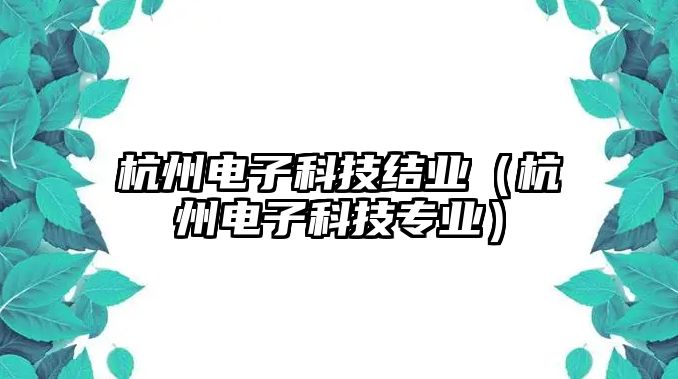 杭州电子科技结业（杭州电子科技专业）